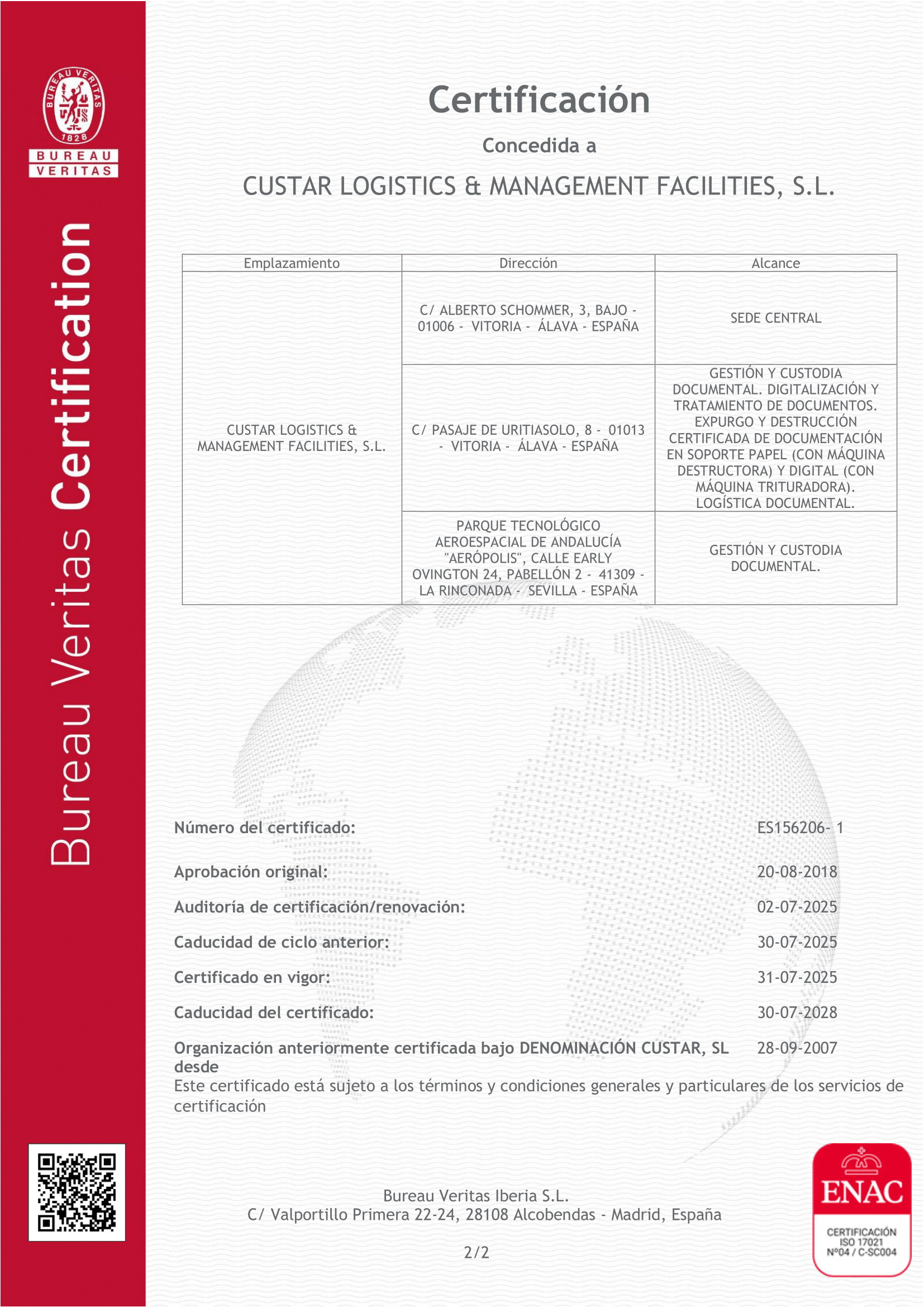 BUREAU VERITAS 1828

BUREAU VERITAS

Bureau Veritas Certification

Certificación

Concedida a

CUSTAR LOGISTICS & MANAGEMENT FACILITIES, S.L.

| Emplazamiento | Dirección | Alcance |
|---|---|---|
| CUSTAR LOGISTICS & MANAGEMENT FACILITIES, S.L. | C/ ALBERTO SCHOMMER, 3, BAJO - 01006 - VITORIA - ÁLAVA - ESPAÑA | SEDE CENTRAL |
| | C/ PASAJE DE URITIASOLO, 8 - 01013 - VITORIA - ÁLAVA - ESPAÑA | GESTIÓN Y CUSTODIA DOCUMENTAL. DIGITALIZACIÓN Y TRATAMIENTO DE DOCUMENTOS. EXPURGO Y DESTRUCCIÓN CERTIFICADA DE DOCUMENTACIÓN EN SOPORTE PAPEL (CON MÁQUINA DESTRUCTORA) Y DIGITAL (CON MÁQUINA TRITURADORA). LOGÍSTICA DOCUMENTAL. |
| | PARQUE TECNOLÓGICO AEROESPACIAL DE ANDALUCÍA "AERÓPOLIS", CALLE EARLY OVINGTON 24, PABELLÓN 2 - 41309 - LA RINCONADA - SEVILLA - ESPAÑA | GESTIÓN Y CUSTODIA DOCUMENTAL. |

Número del certificado: ES156206- 1

Aprobación original: 20-08-2018

Auditoría de certificación/renovación: 02-07-2025

Caducidad de ciclo anterior: 30-07-2025

Certificado en vigor: 31-07-2025

Caducidad del certificado: 30-07-2028

Organización anteriormente certificada bajo DENOMINACIÓN CUSTAR, SL desde 28-09-2007

Este certificado está sujeto a los términos y condiciones generales y particulares de los servicios de certificación

Bureau Veritas Iberia S.L.
C/ Valportillo Primera 22-24, 28108 Alcobendas - Madrid, España

2/2

ENAC
CERTIFICACIÓN ISO 17021 Nº04 / C-SC004